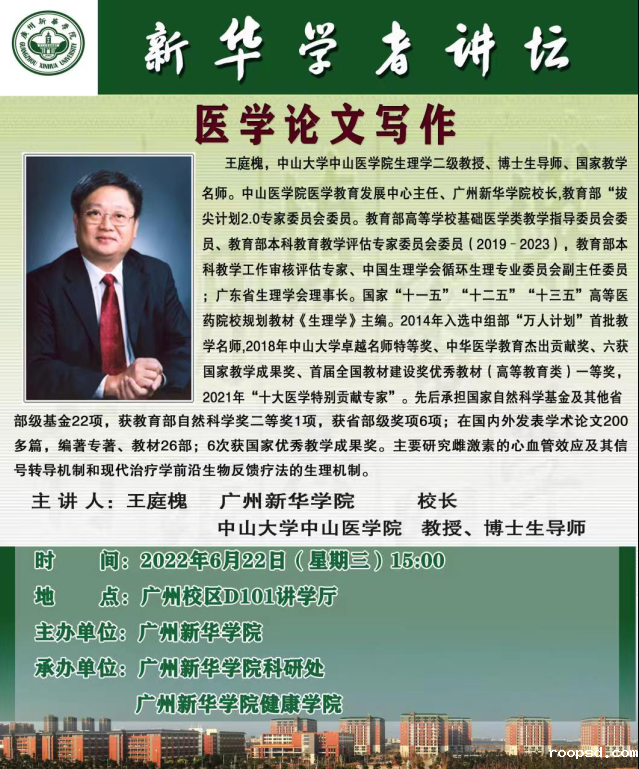 广州新华学院 GUANGZHOU XINHUA UNIVERSITY

新华学者讲坛

医学论文写作

王庭槐，中山大学中山医学院生理学二级教授、博士生导师、国家教学名师。中山医学院医学教育发展中心主任、广州新华学院校长，教育部“拔尖计划2.0专家委员会委员。教育部高等学校基础医学类教学指导委员会委员、教育部本科教育教学评估专家委员会委员（2019－2023），教育部本科教学工作审核评估专家、中国生理学会循环生理专业委员会副主任委员；广东省生理学会理事长。国家“十一五”“十二五”“十三五”高等医药院校规划教材《生理学》主编。2014年入选中组部“万人计划”首批教学名师，2018年中山大学卓越名师特等奖、中华医学教育杰出贡献奖、六获国家教学成果奖、首届全国教材建设奖优秀教材（高等教育类）一等奖，2021年“十大医学特别贡献专家”。先后承担国家自然科学基金及其他省部级基金22项，获教育部自然科学奖二等奖1项，获省部级奖项6项；在国内外发表学术论文200多篇，编著专著、教材26部；6次获国家优秀教学成果奖。主要研究雌激素的心血管效应及其信号转导机制和现代治疗学前沿生物反馈疗法的生理机制。

主 讲 人：王庭槐　广州新华学院　校长
中山大学中山医学院　教授、博士生导师

时　间：2022年6月22日（星期三）15:00
地　点：广州校区D101讲学厅
主办单位：广州新华学院
承办单位：广州新华学院科研处
广州新华学院健康学院

roopsd.com